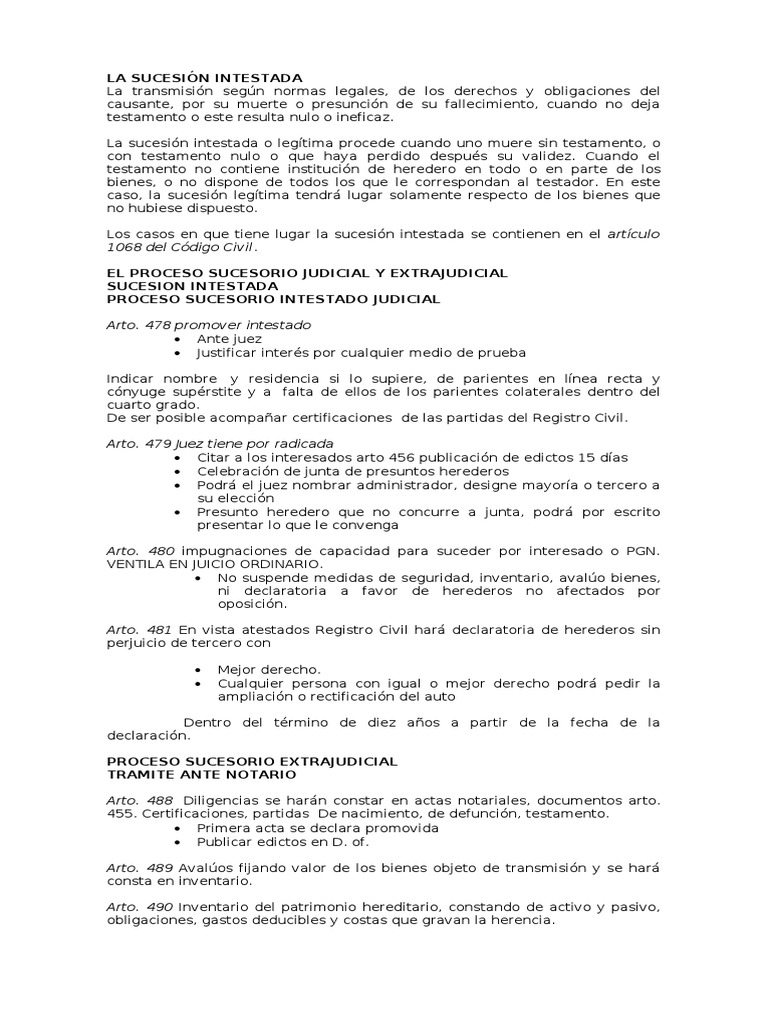 LA SUCESIÓN INTESTADA
La transmisión según normas legales, de los derechos y obligaciones del causante, por su muerte o presunción de su fallecimiento, cuando no deja testamento o este resulta nulo o ineficaz.

La sucesión intestada o legítima procede cuando uno muere sin testamento, o con testamento nulo o que haya perdido después su validez. Cuando el testamento no contiene institución de heredero en todo o en parte de los bienes, o no dispone de todos los que le correspondan al testador. En este caso, la sucesión legítima tendrá lugar solamente respecto de los bienes que no hubiese dispuesto.

Los casos en que tiene lugar la sucesión intestada se contienen en el artículo 1068 del Código Civil.

EL PROCESO SUCESORIO JUDICIAL Y EXTRAJUDICIAL
SUCESION INTESTADA
PROCESO SUCESORIO INTESTADO JUDICIAL

Arto. 478 promover intestado
• Ante juez
• Justificar interés por cualquier medio de prueba

Indicar nombre y residencia si lo supiere, de parientes en línea recta y cónyuge supérstite y a falta de ellos de los parientes colaterales dentro del cuarto grado.
De ser posible acompañar certificaciones de las partidas del Registro Civil.

Arto. 479 Juez tiene por radicada
• Citar a los interesados arto 456 publicación de edictos 15 días
• Celebración de junta de presuntos herederos
• Podrá el juez nombrar administrador, designe mayoría o tercero a su elección
• Presunto heredero que no concurre a junta, podrá por escrito presentar lo que le convenga

Arto. 480 impugnaciones de capacidad para suceder por interesado o PGN. VENTILA EN JUICIO ORDINARIO.
• No suspende medidas de seguridad, inventario, avalúo bienes, ni declaratoria a favor de herederos no afectados por oposición.

Arto. 481 En vista atestados Registro Civil hará declaratoria de herederos sin perjuicio de tercero con

• Mejor derecho.
• Cualquier persona con igual o mejor derecho podrá pedir la ampliación o rectificación del auto

Dentro del término de diez años a partir de la fecha de la declaración.

PROCESO SUCESORIO EXTRAJUDICIAL
TRAMITE ANTE NOTARIO

Arto. 488 Diligencias se harán constar en actas notariales, documentos arto. 455. Certificaciones, partidas De nacimiento, de defunción, testamento.
• Primera acta se declara promovida
• Publicar edictos en D. of.

Arto. 489 Avalúos fijando valor de los bienes objeto de transmisión y se hará consta en inventario.

Arto. 490 Inventario del patrimonio hereditario, constando de activo y pasivo, obligaciones, gastos deducibles y costas que gravan la herencia.